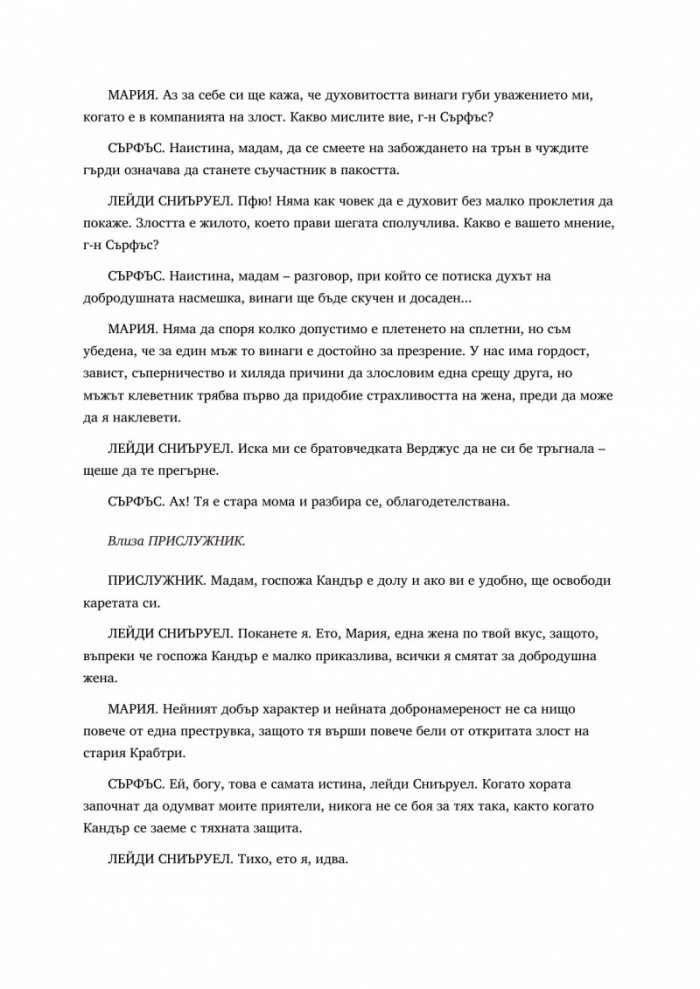 МАРИЯ. Аз за себе си ще кажа, че духовитостта винаги губи уважението ми, когато е в компанията на злост. Какво мислите вие, г-н Сърфъс?

СЪРФЪС. Наистина, мадам, да се смеете на забождането на трън в чуждите гърди означава да станете съучастник в пакостта.

ЛЕЙДИ СНИЪРУЕЛ. Пфю! Няма как човек да е духовит без малко проклетия да покаже. Злостта е жилото, което прави шегата сполучлива. Какво е вашето мнение, г-н Сърфъс?

СЪРФЪС. Наистина, мадам – разговор, при който се потиска духът на добродушната насмешка, винаги ще бъде скучен и досаден...

МАРИЯ. Няма да споря колко допустимо е плетенето на сплетни, но съм убедена, че за един мъж то винаги е достойно за презрение. У нас има гордост, завист, съперничество и хиляда причини да злословим една срещу друга, но мъжът клеветник трябва първо да придобие страхливостта на жена, преди да може да я наклевети.

ЛЕЙДИ СНИЪРУЕЛ. Иска ми се братовчедката Верджус да не си бе тръгнала – щеше да те прегърне.

СЪРФЪС. Ах! Тя е стара мома и разбира се, облагодетелствана.

Влиза ПРИСЛУЖНИК.

ПРИСЛУЖНИК. Мадам, госпожа Кандър е долу и ако ви е удобно, ще освободи каретата си.

ЛЕЙДИ СНИЪРУЕЛ. Поканете я. Ето, Мария, една жена по твой вкус, защото, въпреки че госпожа Кандър е малко приказлива, всички я смятат за добродушна жена.

МАРИЯ. Нейният добър характер и нейната добронамереност не са нищо повече от една преструвка, защото тя върши повече бели от откритата злост на стария Крабтри.

СЪРФЪС. Ей, богу, това е самата истина, лейди Сниъруел. Когато хората започнат да одумват моите приятели, никога не се боя за тях така, както когато Кандър се заеме с тяхната защита.

ЛЕЙДИ СНИЪРУЕЛ. Тихо, ето я, идва.